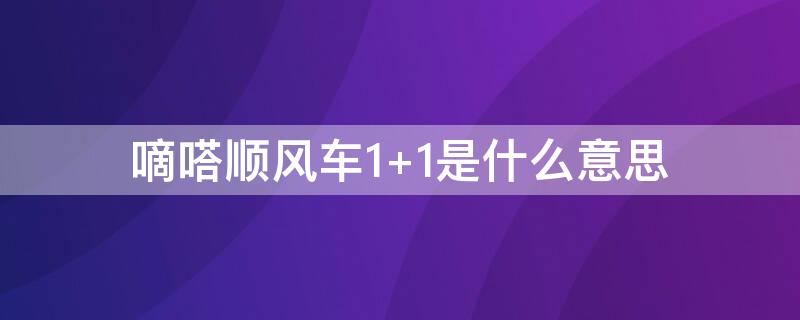 嘀嗒顺风车1+1是什么意思